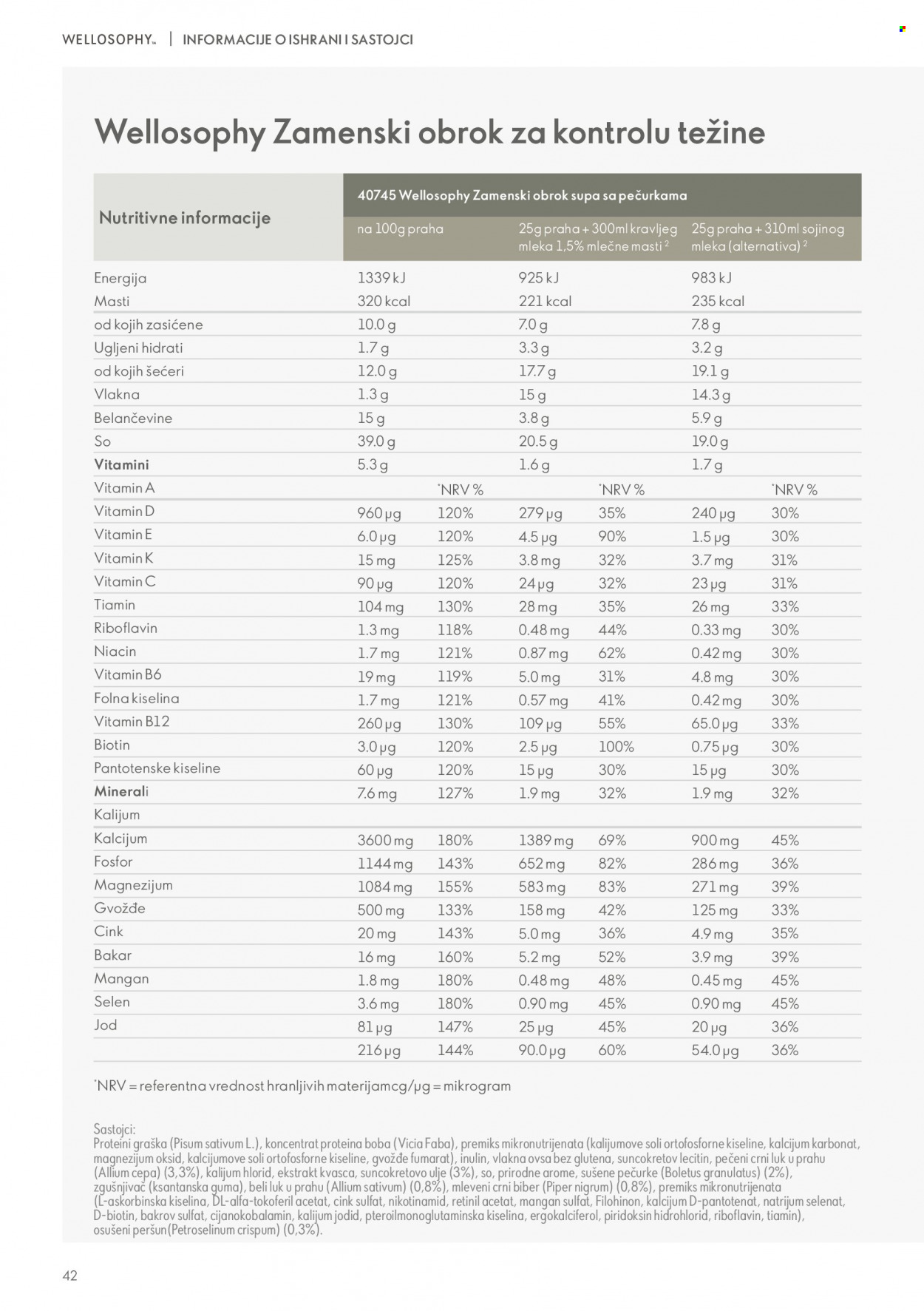 WELLOSOPHY™ | INFORMACIJE O ISHRANI I SASTOJCI

Wellosophy Zamenski obrok za kontrolu težine

| Nutritivne informacije | 40745 Wellosophy Zamenski obrok supa sa pečurkama | | | | | |
|---|---|---|---|---|---|---|
| | na 100g praha | | 25g praha + 300ml kravljeg mleka 1,5% mlečne masti ² | | 25g praha + 310ml sojinog mleka (alternativa) ² | |
| Energija | 1339 kJ | | 925 kJ | | 983 kJ | |
| Masti | 320 kcal | | 221 kcal | | 235 kcal | |
| od kojih zasićene | 10.0 g | | 7.0 g | | 7.8 g | |
| Ugljeni hidrati | 1.7 g | | 3.3 g | | 3.2 g | |
| od kojih šećeri | 12.0 g | | 17.7 g | | 19.1 g | |
| Vlakna | 1.3 g | | 15 g | | 14.3 g | |
| Belančevine | 15 g | | 3.8 g | | 5.9 g | |
| So | 39.0 g | | 20.5 g | | 19.0 g | |
| **Vitamini** | 5.3 g | | 1.6 g | | 1.7 g | |
| Vitamin A | | *NRV % | | *NRV % | | *NRV % |
| Vitamin D | 960 µg | 120% | 279 µg | 35% | 240 µg | 30% |
| Vitamin E | 6.0 µg | 120% | 4.5 µg | 90% | 1.5 µg | 30% |
| Vitamin K | 15 mg | 125% | 3.8 mg | 32% | 3.7 mg | 31% |
| Vitamin C | 90 µg | 120% | 24 µg | 32% | 23 µg | 31% |
| Tiamin | 104 mg | 130% | 28 mg | 35% | 26 mg | 33% |
| Riboflavin | 1.3 mg | 118% | 0.48 mg | 44% | 0.33 mg | 30% |
| Niacin | 1.7 mg | 121% | 0.87 mg | 62% | 0.42 mg | 30% |
| Vitamin B6 | 19 mg | 119% | 5.0 mg | 31% | 4.8 mg | 30% |
| Folna kiselina | 1.7 mg | 121% | 0.57 mg | 41% | 0.42 mg | 30% |
| Vitamin B12 | 260 µg | 130% | 109 µg | 55% | 65.0 µg | 33% |
| Biotin | 3.0 µg | 120% | 2.5 µg | 100% | 0.75 µg | 30% |
| Pantotenske kiseline | 60 µg | 120% | 15 µg | 30% | 15 µg | 30% |
| **Minerali** | 7.6 mg | 127% | 1.9 mg | 32% | 1.9 mg | 32% |
| Kalijum | | | | | | |
| Kalcijum | 3600 mg | 180% | 1389 mg | 69% | 900 mg | 45% |
| Fosfor | 1144 mg | 143% | 652 mg | 82% | 286 mg | 36% |
| Magnezijum | 1084 mg | 155% | 583 mg | 83% | 271 mg | 39% |
| Gvožđe | 500 mg | 133% | 158 mg | 42% | 125 mg | 33% |
| Cink | 20 mg | 143% | 5.0 mg | 36% | 4.9 mg | 35% |
| Bakar | 16 mg | 160% | 5.2 mg | 52% | 3.9 mg | 39% |
| Mangan | 1.8 mg | 180% | 0.48 mg | 48% | 0.45 mg | 45% |
| Selen | 3.6 mg | 180% | 0.90 mg | 45% | 0.90 mg | 45% |
| Jod | 81 µg | 147% | 25 µg | 45% | 20 µg | 36% |
| | 216 µg | 144% | 90.0 µg | 60% | 54.0 µg | 36% |

*NRV = referentna vrednost hranljivih materijamcg/µg = mikrogram

Sastojci:
Proteini graška (Pisum sativum L.), koncentrat proteina boba (Vicia Faba), premiks mikronutrijenata (kalijumove soli ortofosforne kiseline, kalcijum karbonat, magnezijum oksid, kalcijumove soli ortofosforne kiseline, gvožđe fumarat), inulin, vlakna ovsa bez glutena, suncokretov lecitin, pečeni crni luk u prahu (Allium cepa) (3,3%), kalijum hlorid, ekstrakt kvasca, suncokretovo ulje (3%), so, prirodne arome, sušene pečurke (Boletus granulatus) (2%), zgušnjivač (ksantanska guma), beli luk u prahu (Allium sativum) (0,8%), mleveni crni biber (Piper nigrum) (0,8%), premiks mikronutrijenata (L-askorbinska kiselina, DL-alfa-tokoferil acetat, cink sulfat, nikotinamid, retinil acetat, mangan sulfat, Filohinon, kalcijum D-pantotenat, natrijum selenat, D-biotin, bakrov sulfat, cijanokobalamin, kalijum jodid, pteroilmonoglutaminska kiselina, ergokalciferol, piridoksin hidrohlorid, riboflavin, tiamin), osušeni peršun(Petroselinum crispum) (0,3%).

42